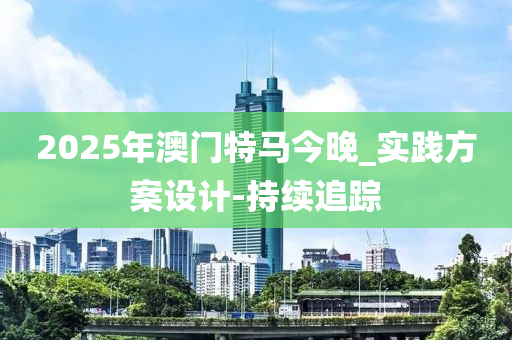 2025年澳门特马今晚_实践方案设计-持续追踪